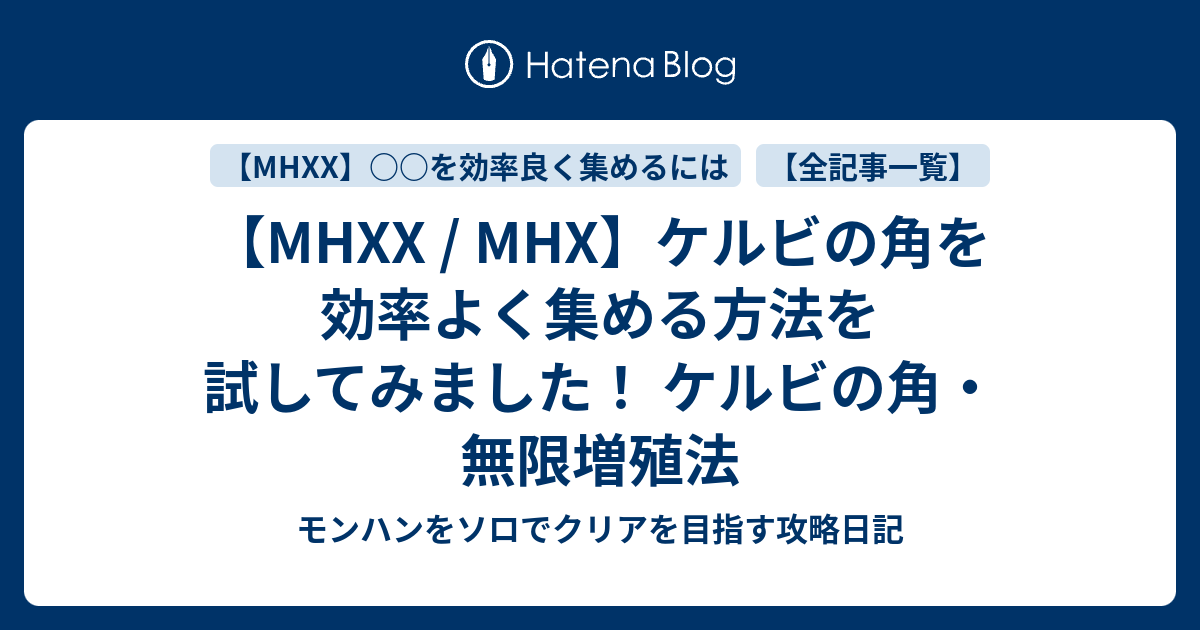 Hatena Blog

【MHXX】○○を効率良く集めるには

【全記事一覧】

【MHXX / MHX】ケルビの角を効率よく集める方法を試してみました！ ケルビの角・無限増殖法

モンハンをソロでクリアを目指す攻略日記